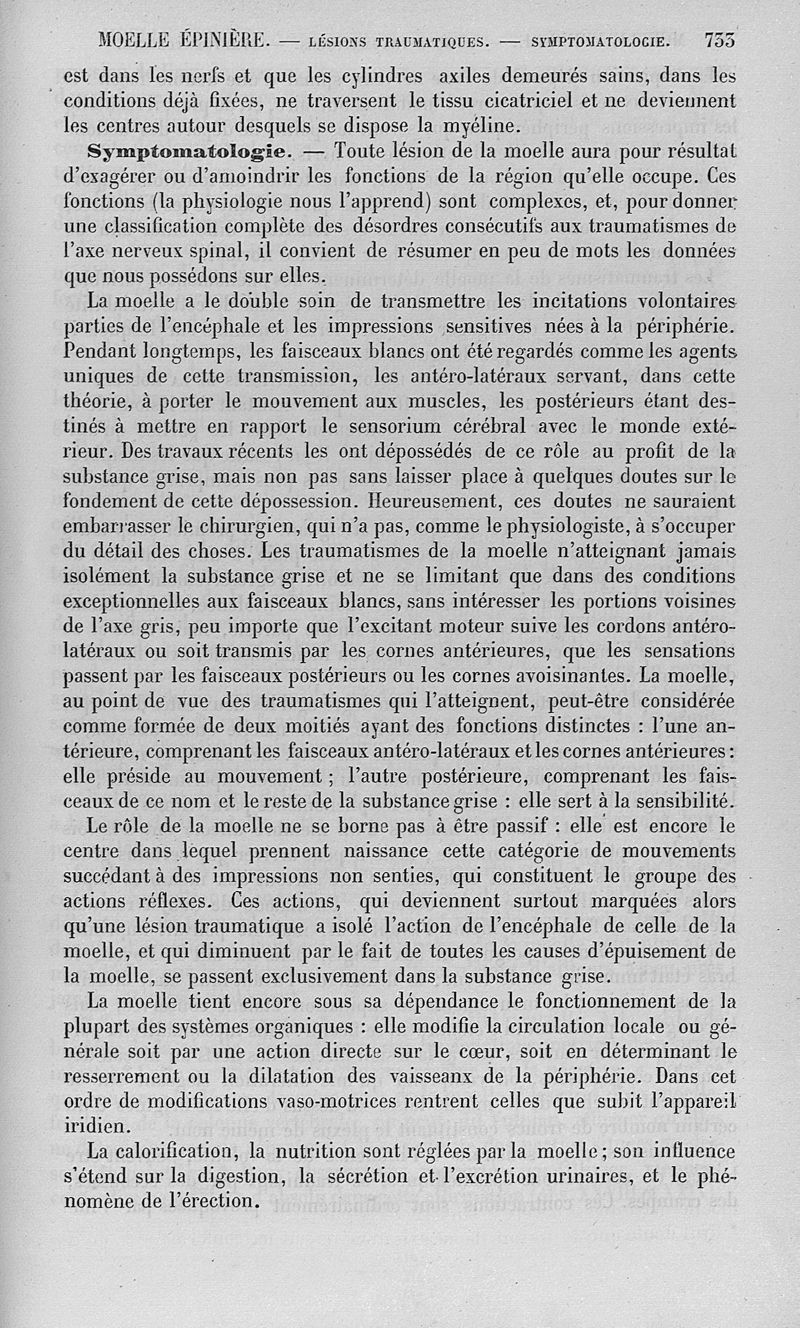 MOELLE ÉPINIÈRE. — LÉSIONS TRAUMATIQUES. — SYMPTOMATOLOGIE. 733

est dans les nerfs et que les cylindres axiles demeurés sains, dans les conditions déjà fixées, ne traversent le tissu cicatriciel et ne deviennent les centres autour desquels se dispose la myéline.

Symptomatologie. — Toute lésion de la moelle aura pour résultat d'exagérer ou d'amoindrir les fonctions de la région qu'elle occupe. Ces fonctions (la physiologie nous l'apprend) sont complexes, et, pour donner une classification complète des désordres consécutifs aux traumatismes de l'axe nerveux spinal, il convient de résumer en peu de mots les données que nous possédons sur elles.

La moelle a le double soin de transmettre les incitations volontaires parties de l'encéphale et les impressions sensitives nées à la périphérie. Pendant longtemps, les faisceaux blancs ont été regardés comme les agents uniques de cette transmission, les antéro-latéraux servant, dans cette théorie, à porter le mouvement aux muscles, les postérieurs étant destinés à mettre en rapport le sensorium cérébral avec le monde extérieur. Des travaux récents les ont dépossédés de ce rôle au profit de la substance grise, mais non pas sans laisser place à quelques doutes sur le fondement de cette dépossession. Heureusement, ces doutes ne sauraient embarrasser le chirurgien, qui n'a pas, comme le physiologiste, à s'occuper du détail des choses. Les traumatismes de la moelle n'atteignant jamais isolément la substance grise et ne se limitant que dans des conditions exceptionnelles aux faisceaux blancs, sans intéresser les portions voisines de l'axe gris, peu importe que l'excitant moteur suive les cordons antéro-latéraux ou soit transmis par les cornes antérieures, que les sensations passent par les faisceaux postérieurs ou les cornes avoisinantes. La moelle, au point de vue des traumatismes qui l'atteignent, peut-être considérée comme formée de deux moitiés ayant des fonctions distinctes : l'une antérieure, comprenant les faisceaux antéro-latéraux et les cornes antérieures : elle préside au mouvement ; l'autre postérieure, comprenant les faisceaux de ce nom et le reste de la substance grise : elle sert à la sensibilité.

Le rôle de la moelle ne se borne pas à être passif : elle est encore le centre dans lequel prennent naissance cette catégorie de mouvements succédant à des impressions non senties, qui constituent le groupe des actions réflexes. Ces actions, qui deviennent surtout marquées alors qu'une lésion traumatique a isolé l'action de l'encéphale de celle de la moelle, et qui diminuent par le fait de toutes les causes d'épuisement de la moelle, se passent exclusivement dans la substance grise.

La moelle tient encore sous sa dépendance le fonctionnement de la plupart des systèmes organiques : elle modifie la circulation locale ou générale soit par une action directe sur le cœur, soit en déterminant le resserrement ou la dilatation des vaisseaux de la périphérie. Dans cet ordre de modifications vaso-motrices rentrent celles que subit l'appareil iridien.

La calorification, la nutrition sont réglées par la moelle ; son influence s'étend sur la digestion, la sécrétion et l'excrétion urinaires, et le phénomène de l'érection.